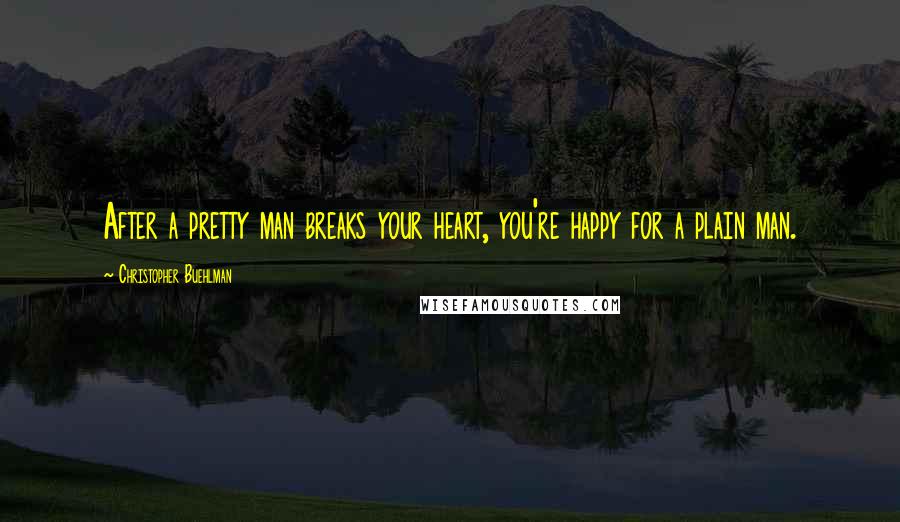 After a pretty man breaks your heart, you're happy for a plain man.

~ Christopher Buehlman

WISEFAMOUSQUOTES.COM